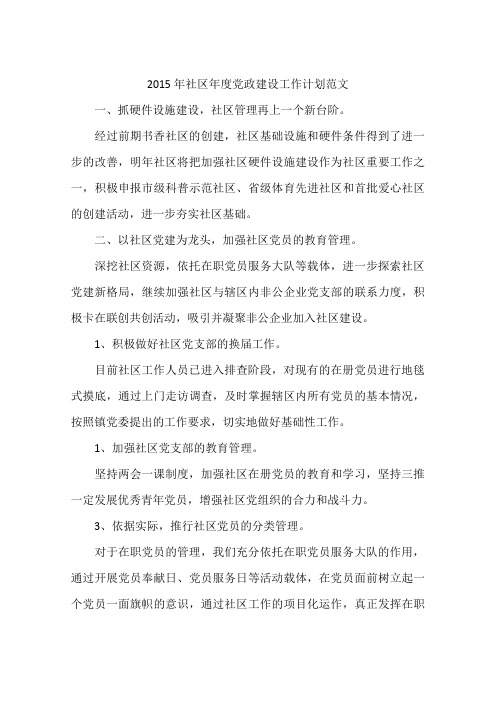 2015 年社区年度党政建设工作计划范文

一、抓硬件设施建设，社区管理再上一个新台阶。

经过前期书香社区的创建，社区基础设施和硬件条件得到了进一步的改善，明年社区将把加强社区硬件设施建设作为社区重要工作之一，积极申报市级科普示范社区、省级体育先进社区和首批爱心社区的创建活动，进一步夯实社区基础。

二、以社区党建为龙头，加强社区党员的教育管理。

深挖社区资源，依托在职党员服务大队等载体，进一步探索社区党建新格局，继续加强社区与辖区内非公企业党支部的联系力度，积极卡在联创共创活动，吸引并凝聚非公企业加入社区建设。

1、积极做好社区党支部的换届工作。

目前社区工作人员已进入排查阶段，对现有的在册党员进行地毯式摸底，通过上门走访调查，及时掌握辖区内所有党员的基本情况，按照镇党委提出的工作要求，切实地做好基础性工作。

1、加强社区党支部的教育管理。

坚持两会一课制度，加强社区在册党员的教育和学习，坚持三推一定发展优秀青年党员，增强社区党组织的合力和战斗力。

3、依据实际，推行社区党员的分类管理。

对于在职党员的管理，我们充分依托在职党员服务大队的作用，通过开展党员奉献日、党员服务日等活动载体，在党员面前树立起一个党员一面旗帜的意识，通过社区工作的项目化运作，真正发挥在职